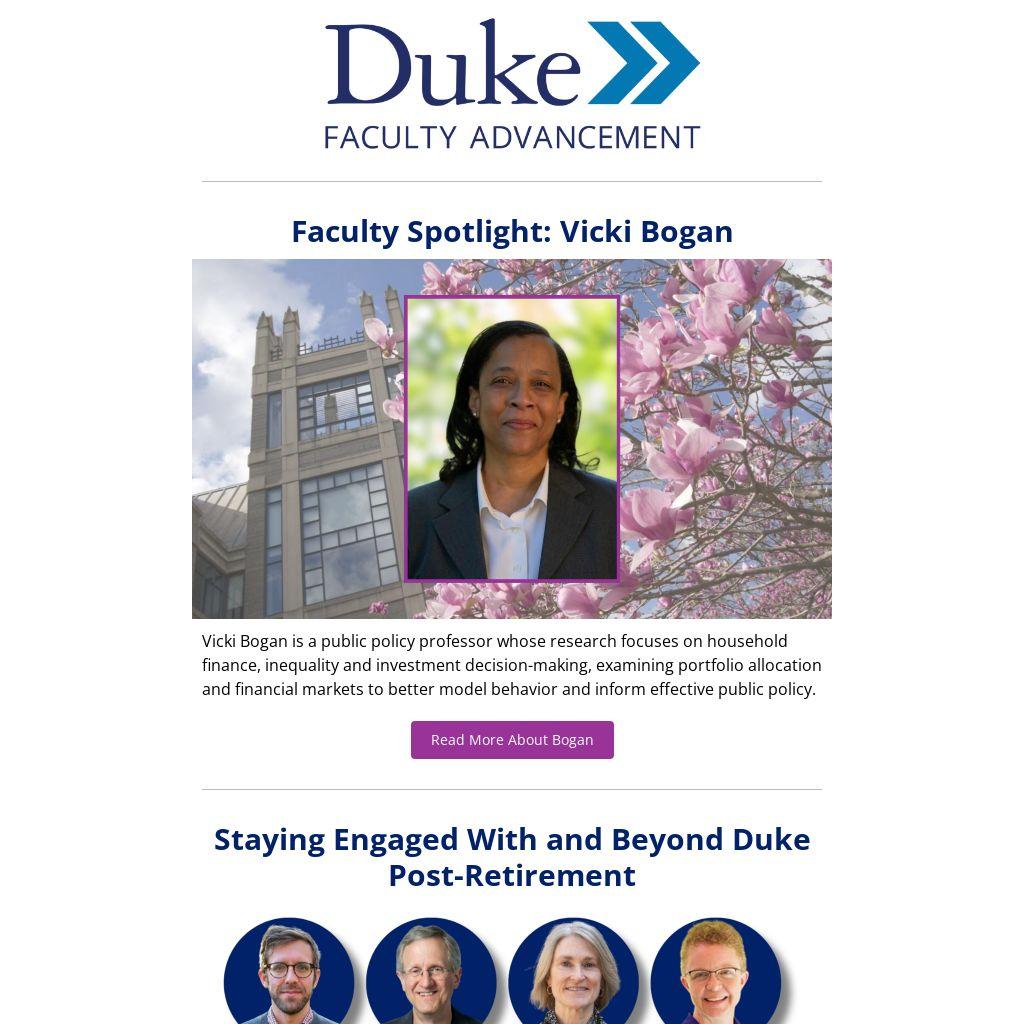 Duke
FACULTY ADVANCEMENT

Faculty Spotlight: Vicki Bogan

Vicki Bogan is a public policy professor whose research focuses on household finance, inequality and investment decision-making, examining portfolio allocation and financial markets to better model behavior and inform effective public policy.

Read More About Bogan

Staying Engaged With and Beyond Duke Post-Retirement